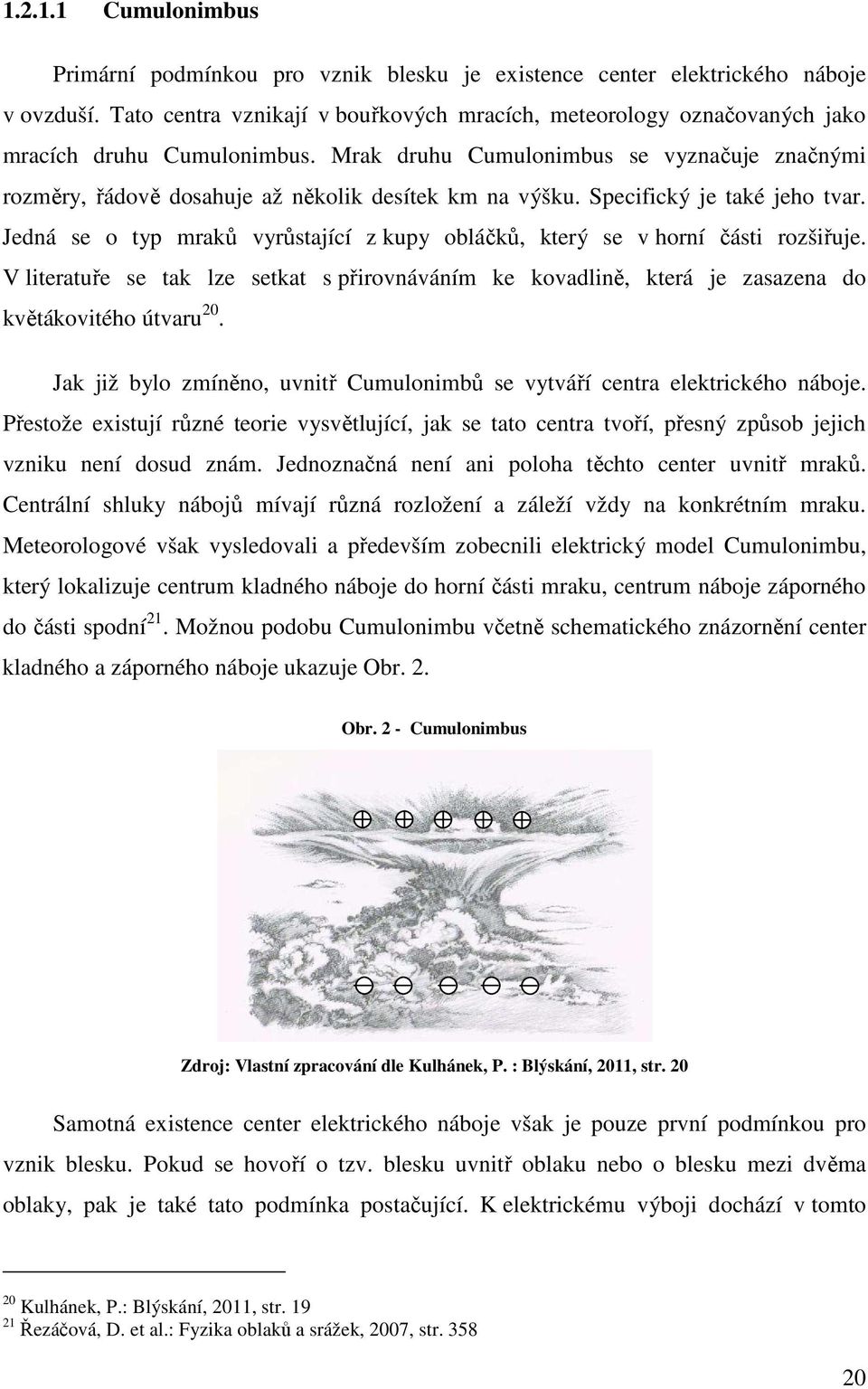 1.2.1.1 Cumulonimbus

Primární podmínkou pro vznik blesku je existence center elektrického náboje v ovzduší. Tato centra vznikají v bouřkových mracích, meteorology označovaných jako mracích druhu Cumulonimbus. Mrak druhu Cumulonimbus se vyznačuje značnými rozměry, řádově dosahuje až několik desítek km na výšku. Specifický je také jeho tvar. Jedná se o typ mraků vyrůstající z kupy obláčků, který se v horní části rozšiřuje. V literatuře se tak lze setkat s přirovnáváním ke kovadlině, která je zasazena do květákovitého útvaru$^{20}$.

Jak již bylo zmíněno, uvnitř Cumulonimbů se vytváří centra elektrického náboje. Přestože existují různé teorie vysvětlující, jak se tato centra tvoří, přesný způsob jejich vzniku není dosud znám. Jednoznačná není ani poloha těchto center uvnitř mraků. Centrální shluky nábojů mívají různá rozložení a záleží vždy na konkrétním mraku. Meteorologové však vysledovali a především zobecnili elektrický model Cumulonimbu, který lokalizuje centrum kladného náboje do horní části mraku, centrum náboje záporného do části spodní$^{21}$. Možnou podobu Cumulonimbu včetně schematického znázornění center kladného a záporného náboje ukazuje Obr. 2.

Obr. 2 - Cumulonimbus

$\oplus$ $\oplus$ $\oplus$ $\oplus$ $\oplus$

$\ominus$ $\ominus$ $\ominus$ $\ominus$ $\ominus$

Zdroj: Vlastní zpracování dle Kulhánek, P. : Blýskání, 2011, str. 20

Samotná existence center elektrického náboje však je pouze první podmínkou pro vznik blesku. Pokud se hovoří o tzv. blesku uvnitř oblaku nebo o blesku mezi dvěma oblaky, pak je také tato podmínka postačující. K elektrickému výboji dochází v tomto

$^{20}$ Kulhánek, P.: Blýskání, 2011, str. 19
$^{21}$ Řezáčová, D. et al.: Fyzika oblaků a srážek, 2007, str. 358

20